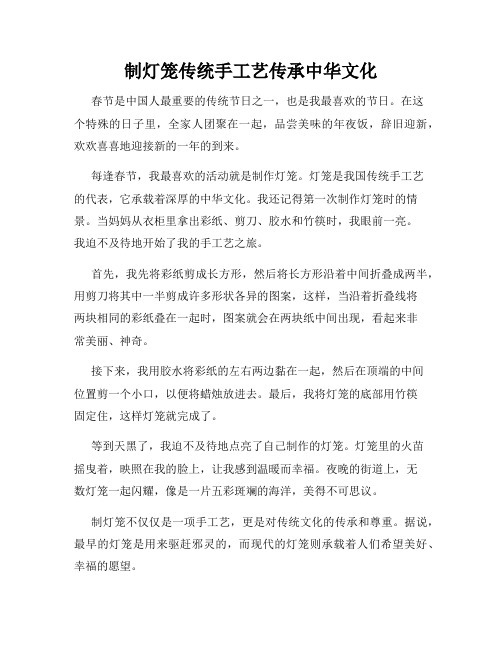 制灯笼传统手工艺传承中华文化

春节是中国人最重要的传统节日之一，也是我最喜欢的节日。在这个特殊的日子里，全家人团聚在一起，品尝美味的年夜饭，辞旧迎新，欢欢喜喜地迎接新的一年的到来。

每逢春节，我最喜欢的活动就是制作灯笼。灯笼是我国传统手工艺的代表，它承载着深厚的中华文化。我还记得第一次制作灯笼时的情景。当妈妈从衣柜里拿出彩纸、剪刀、胶水和竹筷时，我眼前一亮。我迫不及待地开始了我的手工艺之旅。

首先，我先将彩纸剪成长方形，然后将长方形沿着中间折叠成两半，用剪刀将其中一半剪成许多形状各异的图案，这样，当沿着折叠线将两块相同的彩纸叠在一起时，图案就会在两块纸中间出现，看起来非常美丽、神奇。

接下来，我用胶水将彩纸的左右两边黏在一起，然后在顶端的中间位置剪一个小口，以便将蜡烛放进去。最后，我将灯笼的底部用竹筷固定住，这样灯笼就完成了。

等到天黑了，我迫不及待地点亮了自己制作的灯笼。灯笼里的火苗摇曳着，映照在我的脸上，让我感到温暖而幸福。夜晚的街道上，无数灯笼一起闪耀，像是一片五彩斑斓的海洋，美得不可思议。

制灯笼不仅仅是一项手工艺，更是对传统文化的传承和尊重。据说，最早的灯笼是用来驱赶邪灵的，而现代的灯笼则承载着人们希望美好、幸福的愿望。